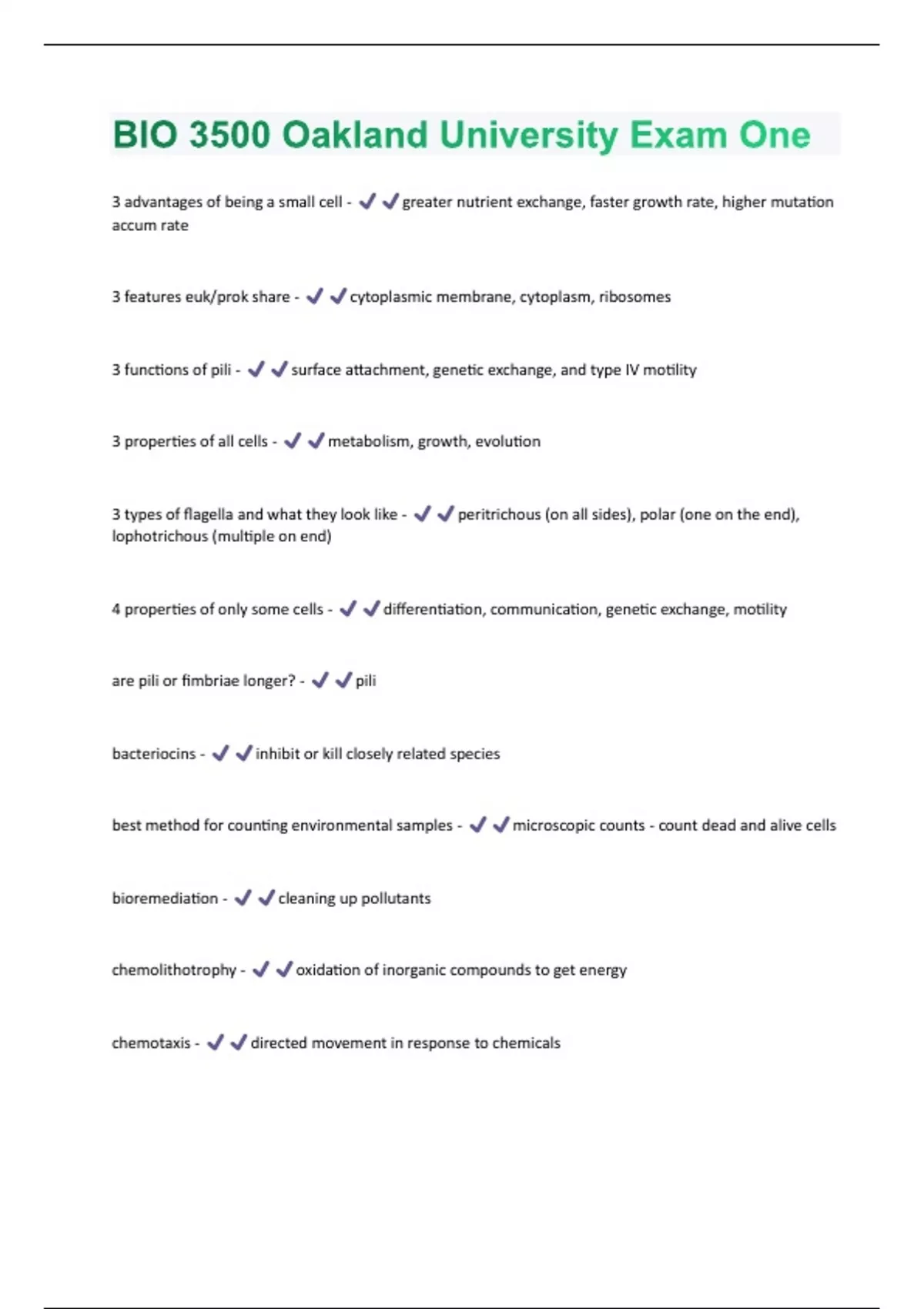 BIO 3500 Oakland University Exam One

3 advantages of being a small cell - ✔✔greater nutrient exchange, faster growth rate, higher mutation accum rate

3 features euk/prok share - ✔✔cytoplasmic membrane, cytoplasm, ribosomes

3 functions of pili - ✔✔surface attachment, genetic exchange, and type IV motility

3 properties of all cells - ✔✔metabolism, growth, evolution

3 types of flagella and what they look like - ✔✔peritrichous (on all sides), polar (one on the end), lophotrichous (multiple on end)

4 properties of only some cells - ✔✔differentiation, communication, genetic exchange, motility

are pili or fimbriae longer? - ✔✔pili

bacteriocins - ✔✔inhibit or kill closely related species

best method for counting environmental samples - ✔✔microscopic counts - count dead and alive cells

bioremediation - ✔✔cleaning up pollutants

chemolithotrophy - ✔✔oxidation of inorganic compounds to get energy

chemotaxis - ✔✔directed movement in response to chemicals